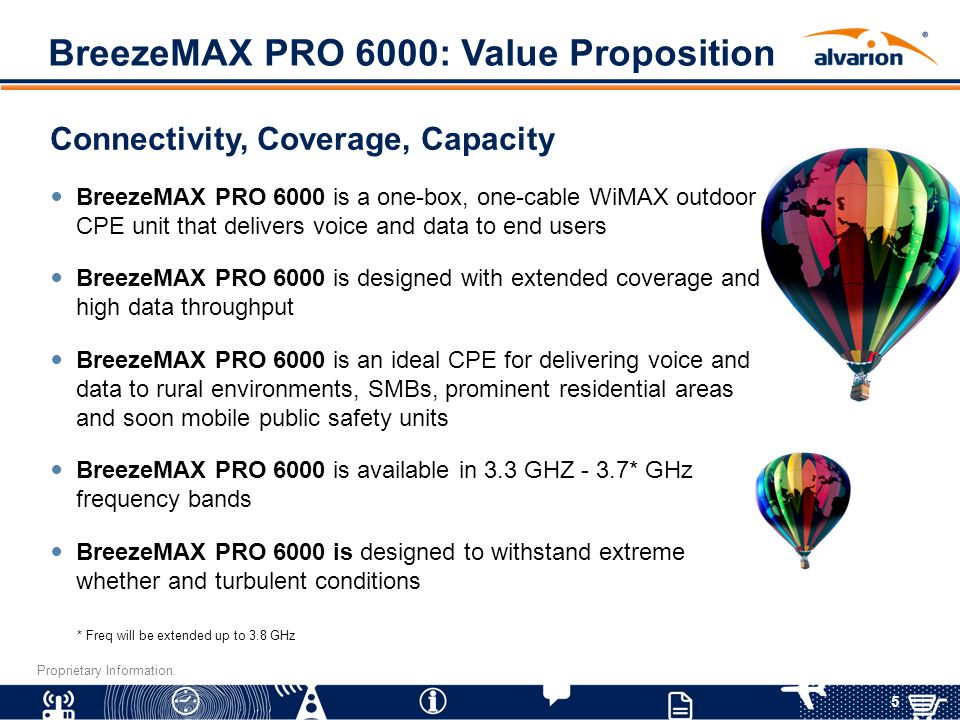 BreezeMAX PRO 6000: Value Proposition

alvarion®

Connectivity, Coverage, Capacity

- BreezeMAX PRO 6000 is a one-box, one-cable WiMAX outdoor CPE unit that delivers voice and data to end users

- BreezeMAX PRO 6000 is designed with extended coverage and high data throughput

- BreezeMAX PRO 6000 is an ideal CPE for delivering voice and data to rural environments, SMBs, prominent residential areas and soon mobile public safety units

- BreezeMAX PRO 6000 is available in 3.3 GHZ - 3.7* GHz frequency bands

- BreezeMAX PRO 6000 is designed to withstand extreme whether and turbulent conditions

* Freq will be extended up to 3.8 GHz

Proprietary Information.

5